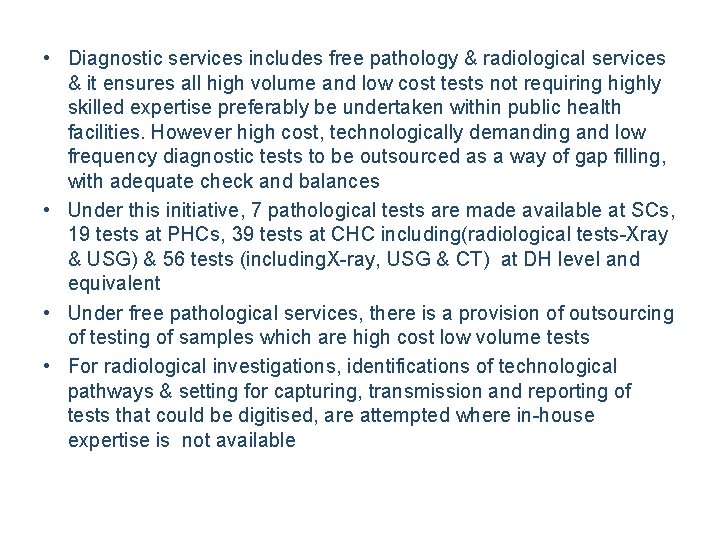 • Diagnostic services includes free pathology & radiological services & it ensures all high volume and low cost tests not requiring highly skilled expertise preferably be undertaken within public health facilities. However high cost, technologically demanding and low frequency diagnostic tests to be outsourced as a way of gap filling, with adequate check and balances

• Under this initiative, 7 pathological tests are made available at SCs, 19 tests at PHCs, 39 tests at CHC including(radiological tests-Xray & USG) & 56 tests (includingX-ray, USG & CT) at DH level and equivalent

• Under free pathological services, there is a provision of outsourcing of testing of samples which are high cost low volume tests

• For radiological investigations, identifications of technological pathways & setting for capturing, transmission and reporting of tests that could be digitised, are attempted where in-house expertise is not available